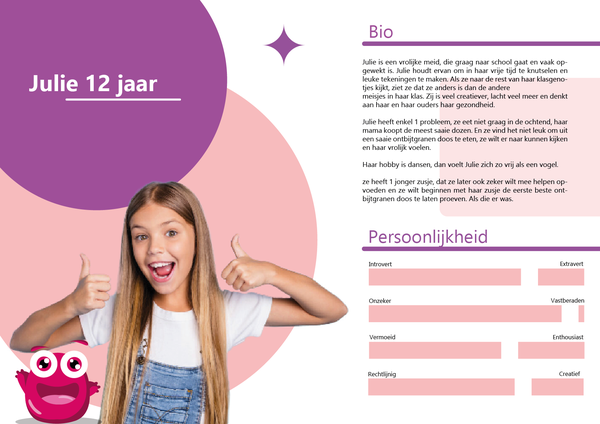 Julie 12 jaar

Bio

Julie is een vrolijke meid, die graag naar school gaat en vaak opgewekt is. Julie houdt ervan om in haar vrije tijd te knutselen en leuke tekeningen te maken. Als ze naar de rest van haar klasgenotjes kijkt, ziet ze dat ze anders is dan de andere meisjes in haar klas. Zij is veel creatiever, lacht veel meer en denkt aan haar en haar ouders haar gezondheid.

Julie heeft enkel 1 probleem, ze eet niet graag in de ochtend, haar mama koopt de meest saaie dozen. En ze vind het niet leuk om uit een saaie ontbijtgranen doos te eten, ze wilt er naar kunnen kijken en haar vrolijk voelen.

Haar hobby is dansen, dan voelt Julie zich zo vrij als een vogel.

ze heeft 1 jonger zusje, dat ze later ook zeker wilt mee helpen opvoeden en ze wilt beginnen met haar zusje de eerste beste ontbijtgranen doos te laten proeven. Als die er was.

Persoonlijkheid

Introvert
Extravert

Onzeker
Vastberaden

Vermoeid
Enthousiast

Rechtlijnig
Creatief